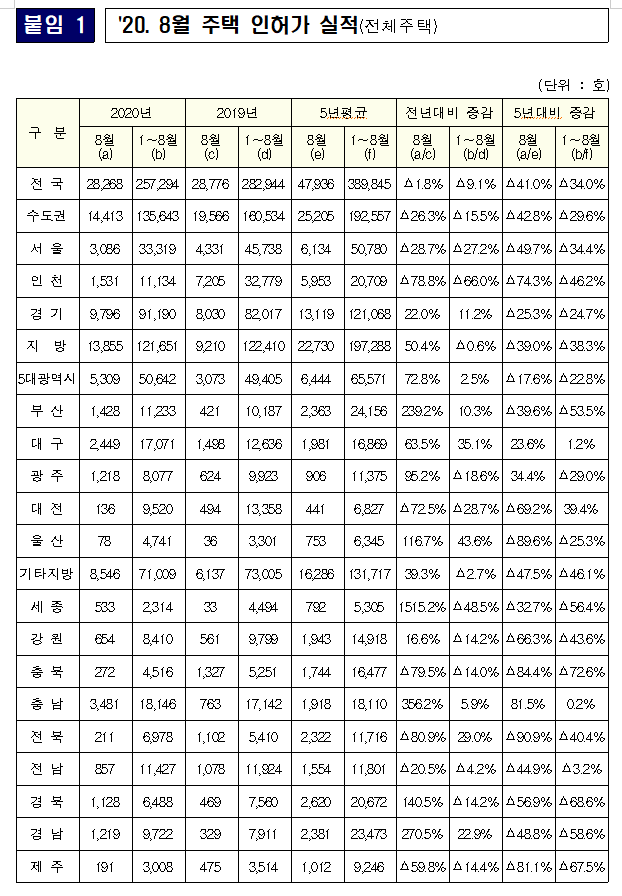 붙임 1 '20. 8월 주택 인허가 실적(전체주택)

(단위 : 호)

| 구 분 | 2020년 8월 (a) | 2020년 1~8월 (b) | 2019년 8월 (c) | 2019년 1~8월 (d) | 5년평균 8월 (e) | 5년평균 1~8월 (f) | 전년대비 증감 8월 (a/c) | 전년대비 증감 1~8월 (b/d) | 5년대비 증감 8월 (a/e) | 5년대비 증감 1~8월 (b/f) |
|---|---|---|---|---|---|---|---|---|---|---|
| 전 국 | 28,268 | 257,294 | 28,776 | 282,944 | 47,936 | 389,845 | △1.8% | △9.1% | △41.0% | △34.0% |
| 수도권 | 14,413 | 135,643 | 19,566 | 160,534 | 25,205 | 192,557 | △26.3% | △15.5% | △42.8% | △29.6% |
| 서 울 | 3,086 | 33,319 | 4,331 | 45,738 | 6,134 | 50,780 | △28.7% | △27.2% | △49.7% | △34.4% |
| 인 천 | 1,531 | 11,134 | 7,205 | 32,779 | 5,953 | 20,709 | △78.8% | △66.0% | △74.3% | △46.2% |
| 경 기 | 9,796 | 91,190 | 8,030 | 82,017 | 13,119 | 121,068 | 22.0% | 11.2% | △25.3% | △24.7% |
| 지 방 | 13,855 | 121,651 | 9,210 | 122,410 | 22,730 | 197,288 | 50.4% | △0.6% | △39.0% | △38.3% |
| 5대광역시 | 5,309 | 50,642 | 3,073 | 49,405 | 6,444 | 65,571 | 72.8% | 2.5% | △17.6% | △22.8% |
| 부 산 | 1,428 | 11,233 | 421 | 10,187 | 2,363 | 24,156 | 239.2% | 10.3% | △39.6% | △53.5% |
| 대 구 | 2,449 | 17,071 | 1,498 | 12,636 | 1,981 | 16,869 | 63.5% | 35.1% | 23.6% | 1.2% |
| 광 주 | 1,218 | 8,077 | 624 | 9,923 | 906 | 11,375 | 95.2% | △18.6% | 34.4% | △29.0% |
| 대 전 | 136 | 9,520 | 494 | 13,358 | 441 | 6,827 | △72.5% | △28.7% | △69.2% | 39.4% |
| 울 산 | 78 | 4,741 | 36 | 3,301 | 753 | 6,345 | 116.7% | 43.6% | △89.6% | △25.3% |
| 기타지방 | 8,546 | 71,009 | 6,137 | 73,005 | 16,286 | 131,717 | 39.3% | △2.7% | △47.5% | △46.1% |
| 세 종 | 533 | 2,314 | 33 | 4,494 | 792 | 5,305 | 1515.2% | △48.5% | △32.7% | △56.4% |
| 강 원 | 654 | 8,410 | 561 | 9,799 | 1,943 | 14,918 | 16.6% | △14.2% | △66.3% | △43.6% |
| 충 북 | 272 | 4,516 | 1,327 | 5,251 | 1,744 | 16,477 | △79.5% | △14.0% | △84.4% | △72.6% |
| 충 남 | 3,481 | 18,146 | 763 | 17,142 | 1,918 | 18,110 | 356.2% | 5.9% | 81.5% | 0.2% |
| 전 북 | 211 | 6,978 | 1,102 | 5,410 | 2,322 | 11,716 | △80.9% | 29.0% | △90.9% | △40.4% |
| 전 남 | 857 | 11,427 | 1,078 | 11,924 | 1,554 | 11,801 | △20.5% | △4.2% | △44.9% | △3.2% |
| 경 북 | 1,128 | 6,488 | 469 | 7,560 | 2,620 | 20,672 | 140.5% | △14.2% | △56.9% | △68.6% |
| 경 남 | 1,219 | 9,722 | 329 | 7,911 | 2,381 | 23,473 | 270.5% | 22.9% | △48.8% | △58.6% |
| 제 주 | 191 | 3,008 | 475 | 3,514 | 1,012 | 9,246 | △59.8% | △14.4% | △81.1% | △67.5% |